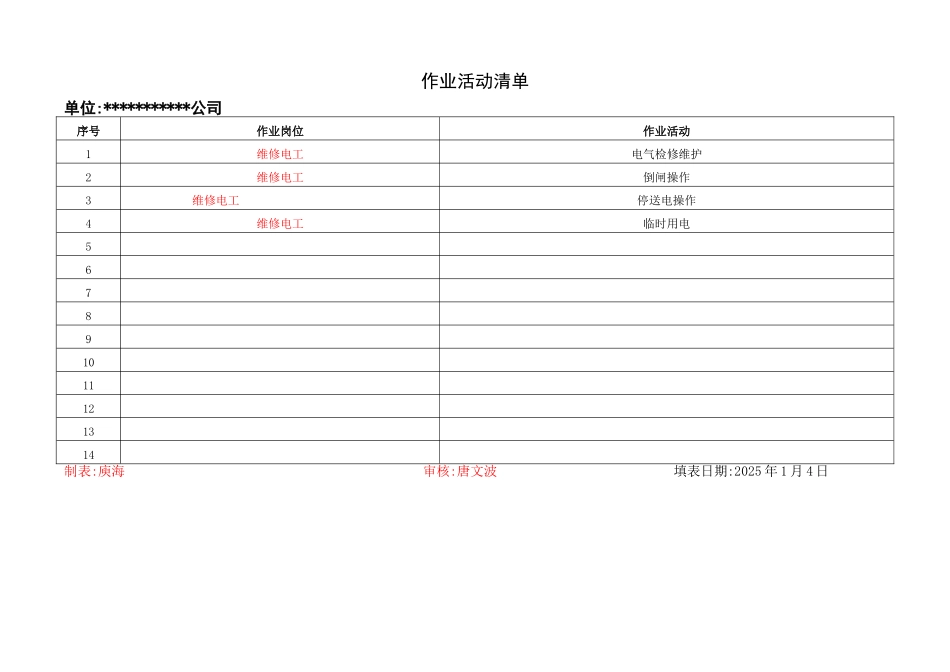 作业活动清单

单位:***********公司

| 序号 | 作业岗位 | 作业活动 |
|---|---|---|
| 1 | 维修电工 | 电气检修维护 |
| 2 | 维修电工 | 倒闸操作 |
| 3 | 维修电工 | 停送电操作 |
| 4 | 维修电工 | 临时用电 |
| 5 | | |
| 6 | | |
| 7 | | |
| 8 | | |
| 9 | | |
| 10 | | |
| 11 | | |
| 12 | | |
| 13 | | |
| 14 | | |

制表:庾海　　审核:唐文波　　填表日期:2025年1月4日